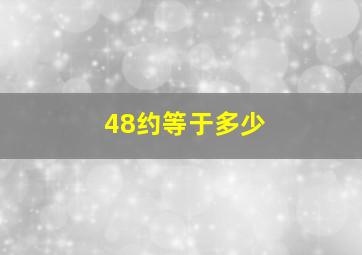 48约等于多少